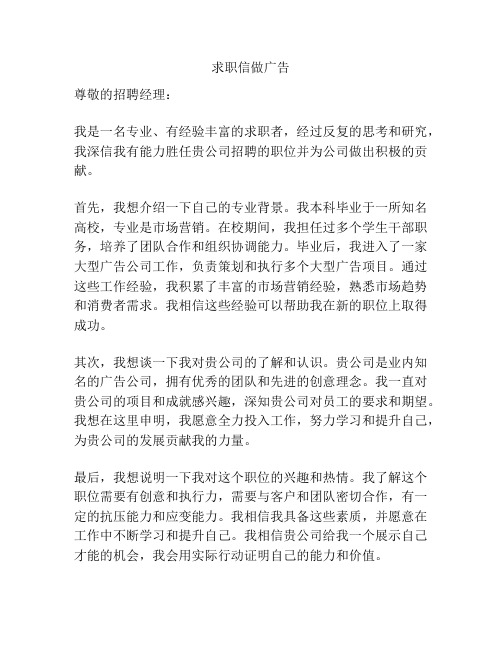 求职信做广告

尊敬的招聘经理：

我是一名专业、有经验丰富的求职者，经过反复的思考和研究，我深信我有能力胜任贵公司招聘的职位并为公司做出积极的贡献。

首先，我想介绍一下自己的专业背景。我本科毕业于一所知名高校，专业是市场营销。在校期间，我担任过多个学生干部职务，培养了团队合作和组织协调能力。毕业后，我进入了一家大型广告公司工作，负责策划和执行多个大型广告项目。通过这些工作经验，我积累了丰富的市场营销经验，熟悉市场趋势和消费者需求。我相信这些经验可以帮助我在新的职位上取得成功。

其次，我想谈一下我对贵公司的了解和认识。贵公司是业内知名的广告公司，拥有优秀的团队和先进的创意理念。我一直对贵公司的项目和成就感兴趣，深知贵公司对员工的要求和期望。我想在这里申明，我愿意全力投入工作，努力学习和提升自己，为贵公司的发展贡献我的力量。

最后，我想说明一下我对这个职位的兴趣和热情。我了解这个职位需要有创意和执行力，需要与客户和团队密切合作，有一定的抗压能力和应变能力。我相信我具备这些素质，并愿意在工作中不断学习和提升自己。我相信贵公司给我一个展示自己才能的机会，我会用实际行动证明自己的能力和价值。